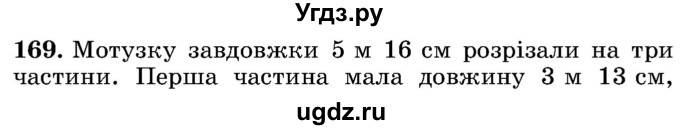 Угдз.ру

169. Мотузку завдовжки 5 м 16 см розрізали на три частини. Перша частина мала довжину 3 м 13 см,

ugdz.ru